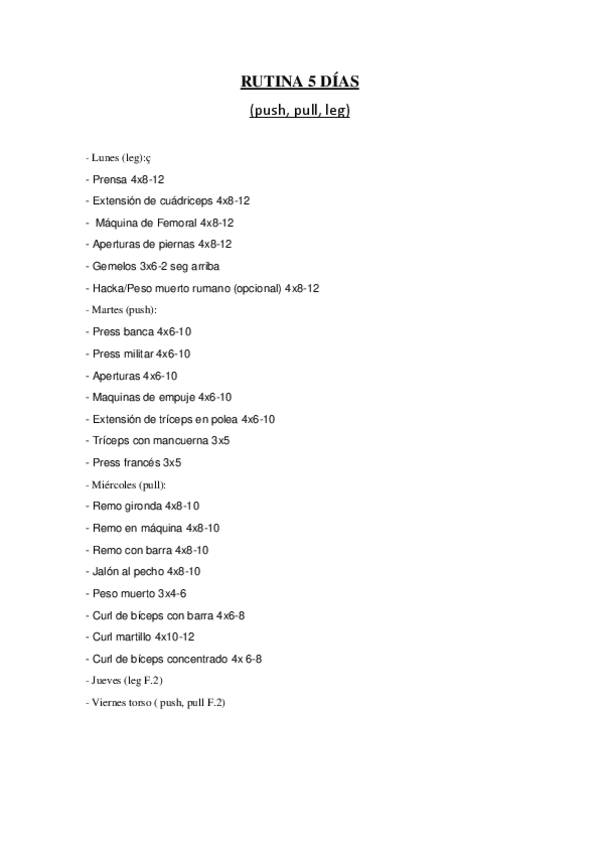 RUTINA 5 DÍAS

(push, pull, leg)

- Lunes (leg):ç
- Prensa 4x8-12
- Extensión de cuádriceps 4x8-12
- Máquina de Femoral 4x8-12
- Aperturas de piernas 4x8-12
- Gemelos 3x6-2 seg arriba
- Hacka/Peso muerto rumano (opcional) 4x8-12
- Martes (push):
- Press banca 4x6-10
- Press militar 4x6-10
- Aperturas 4x6-10
- Maquinas de empuje 4x6-10
- Extensión de tríceps en polea 4x6-10
- Tríceps con mancuerna 3x5
- Press francés 3x5
- Miércoles (pull):
- Remo gironda 4x8-10
- Remo en máquina 4x8-10
- Remo con barra 4x8-10
- Jalón al pecho 4x8-10
- Peso muerto 3x4-6
- Curl de bíceps con barra 4x6-8
- Curl martillo 4x10-12
- Curl de bíceps concentrado 4x 6-8
- Jueves (leg F.2)
- Viernes torso ( push, pull F.2)